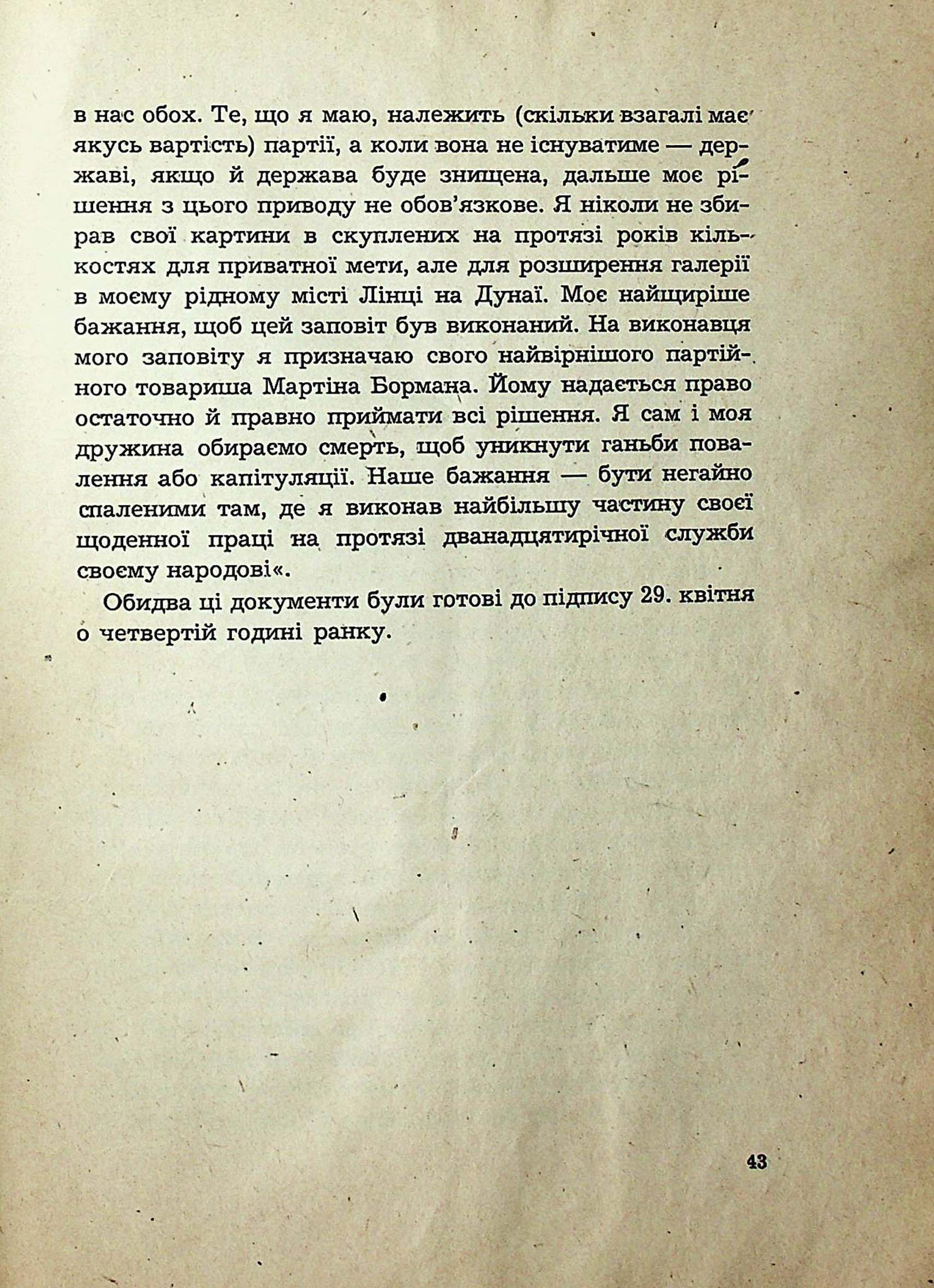 в нас обох. Те, що я маю, належить (скільки взагалі має якусь вартість) партії, а коли вона не існуватиме — державі, якщо й держава буде знищена, дальше моє рішення з цього приводу не обов'язкове. Я ніколи не збирав свої картини в скуплених на протязі років кількостях для приватної мети, але для розширення галерії в моєму рідному місті Лінці на Дунаї. Моє найщиріше бажання, щоб цей заповіт був виконаний. На виконавця мого заповіту я призначаю свого найвірнішого партійного товариша Мартіна Бормана. Йому надається право остаточно й правно приймати всі рішення. Я сам і моя дружина обираємо смерть, щоб уникнути ганьби повалення або капітуляції. Наше бажання — бути негайно спаленими там, де я виконав найбільшу частину своєї щоденної праці на протязі дванадцятирічної служби своєму народові«.

Обидва ці документи були готові до підпису 29. квітня о четвертій годині ранку.

43